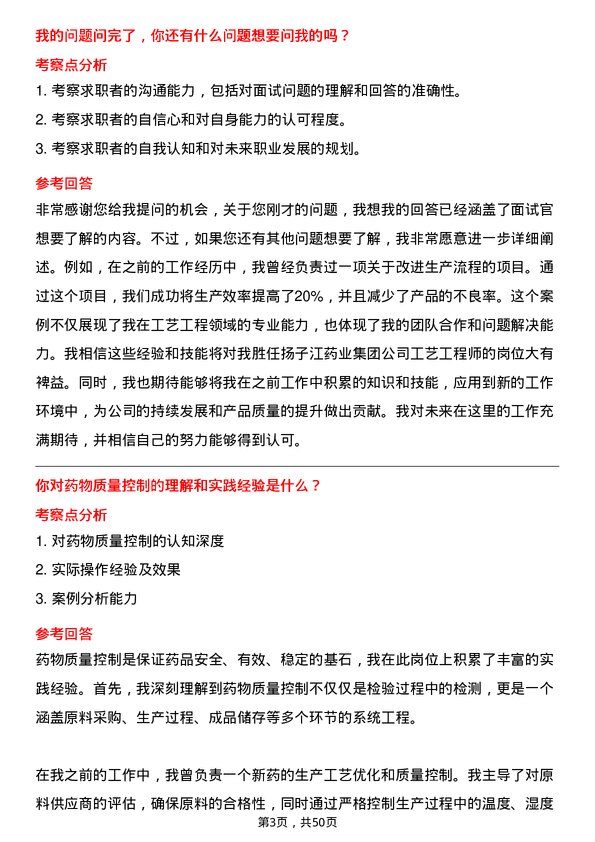 我的问题问完了，你还有什么问题想要问我的吗？

考察点分析

1. 考察求职者的沟通能力，包括对面试问题的理解和回答的准确性。

2. 考察求职者的自信心和对自身能力的认可程度。

3. 考察求职者的自我认知和对未来职业发展的规划。

参考回答

非常感谢您给我提问的机会，关于您刚才的问题，我想我的回答已经涵盖了面试官想要了解的内容。不过，如果您还有其他问题想要了解，我非常愿意进一步详细阐述。例如，在之前的工作经历中，我曾经负责过一项关于改进生产流程的项目。通过这个项目，我们成功将生产效率提高了20%，并且减少了产品的不良率。这个案例不仅展现了我在工艺工程领域的专业能力，也体现了我的团队合作和问题解决能力。我相信这些经验和技能将对我胜任扬子江药业集团公司工艺工程师的岗位大有裨益。同时，我也期待能够将我在之前工作中积累的知识和技能，应用到新的工作环境中，为公司的持续发展和产品质量的提升做出贡献。我对未来在这里的工作充满期待，并相信自己的努力能够得到认可。

你对药物质量控制的理解和实践经验是什么？

考察点分析

1. 对药物质量控制的认知深度

2. 实际操作经验及效果

3. 案例分析能力

参考回答

药物质量控制是保证药品安全、有效、稳定的基石，我在此岗位上积累了丰富的实践经验。首先，我深刻理解到药物质量控制不仅仅是检验过程中的检测，更是一个涵盖原料采购、生产过程、成品储存等多个环节的系统工程。

在我之前的工作中，我曾负责一个新药的生产工艺优化和质量控制。我主导了对原料供应商的评估，确保原料的合格性，同时通过严格控制生产过程中的温度、湿度

第3页，共50页